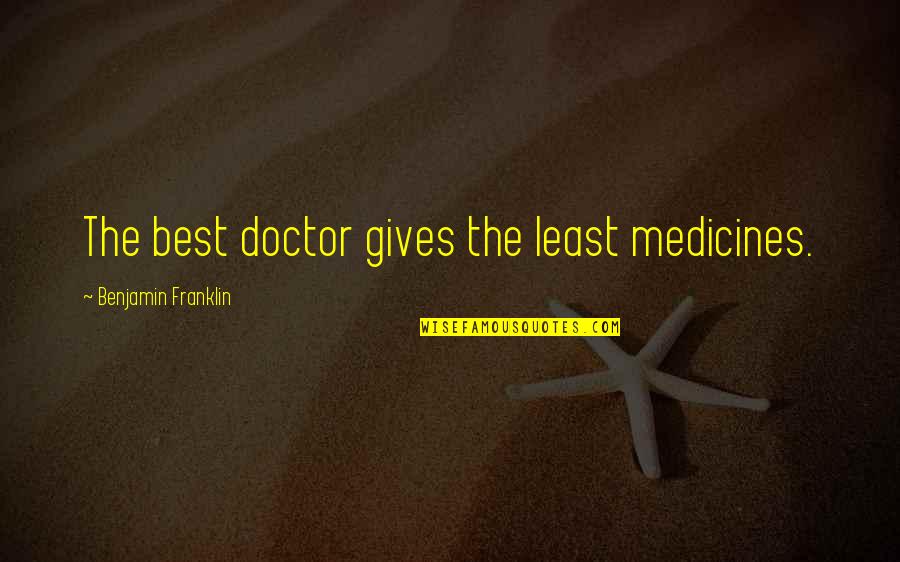 The best doctor gives the least medicines.

~ Benjamin Franklin

WISEFAMOUSQUOTES.COM